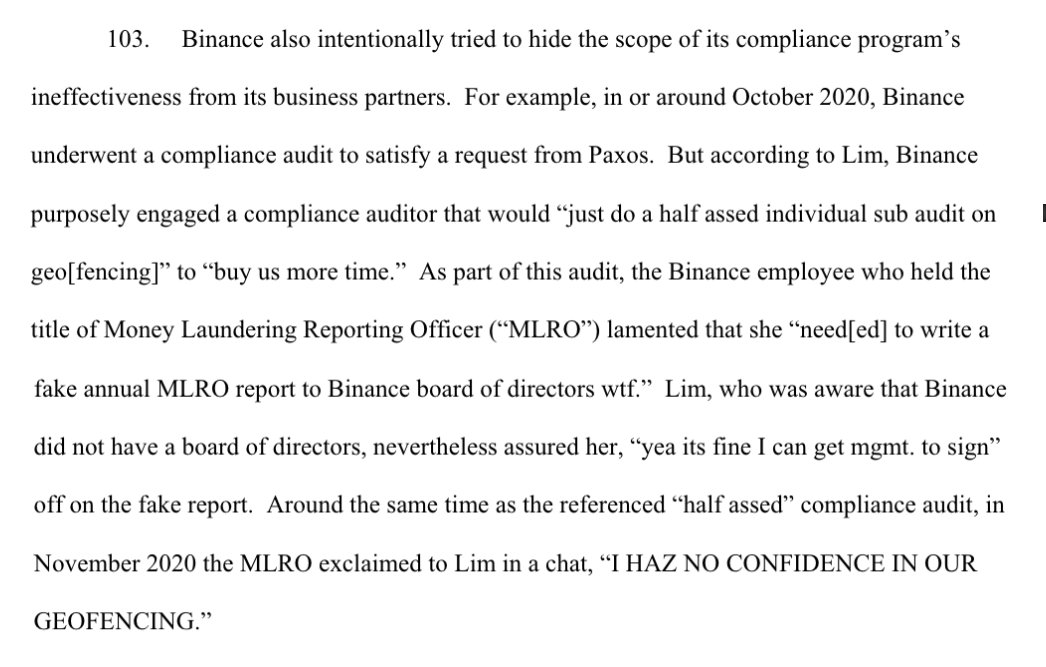 103. Binance also intentionally tried to hide the scope of its compliance program's ineffectiveness from its business partners. For example, in or around October 2020, Binance underwent a compliance audit to satisfy a request from Paxos. But according to Lim, Binance purposely engaged a compliance auditor that would "just do a half assed individual sub audit on geo[fencing]" to "buy us more time." As part of this audit, the Binance employee who held the title of Money Laundering Reporting Officer ("MLRO") lamented that she "need[ed] to write a fake annual MLRO report to Binance board of directors wtf." Lim, who was aware that Binance did not have a board of directors, nevertheless assured her, "yea its fine I can get mgmt. to sign" off on the fake report. Around the same time as the referenced "half assed" compliance audit, in November 2020 the MLRO exclaimed to Lim in a chat, "I HAZ NO CONFIDENCE IN OUR GEOFENCING."